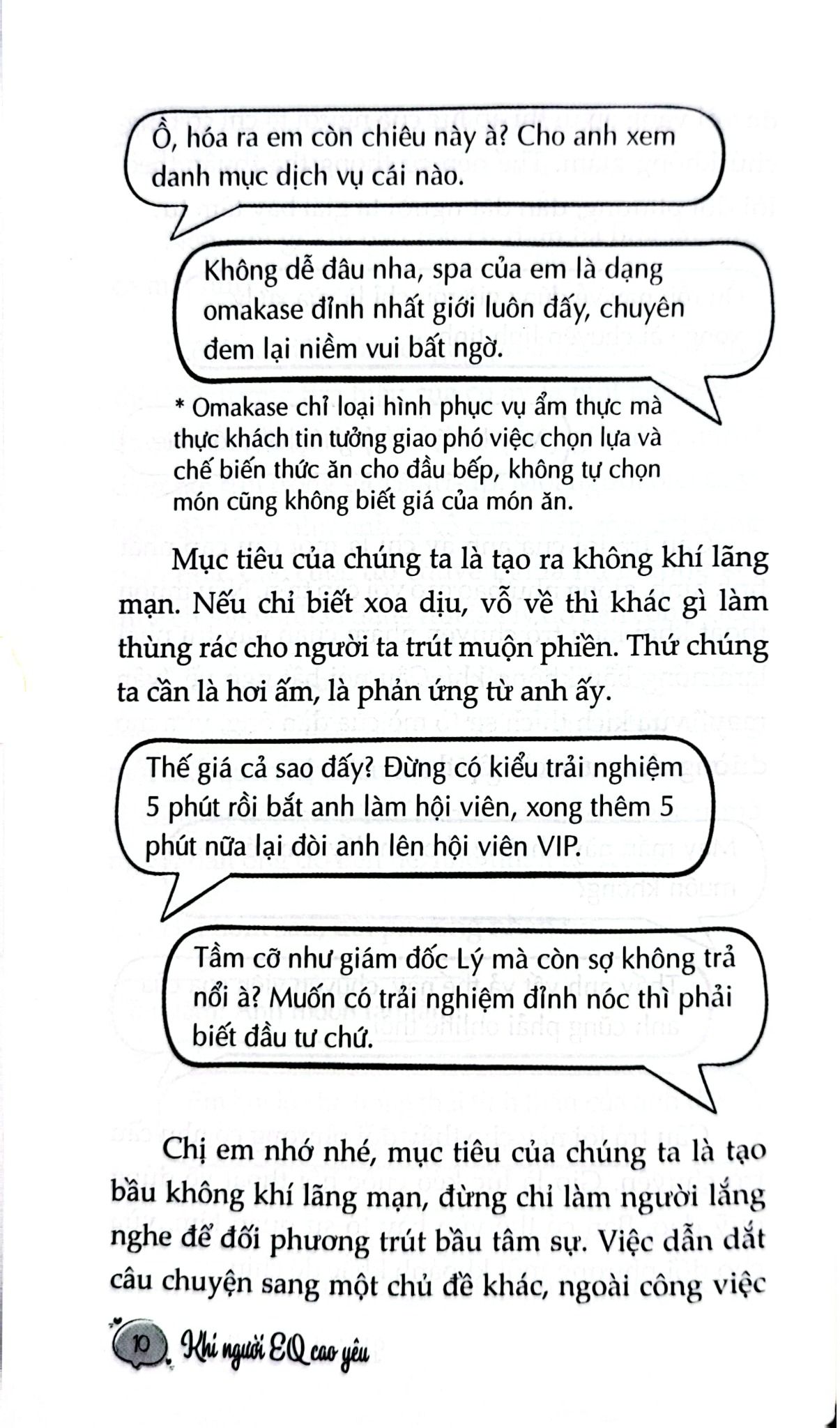 Ồ, hóa ra em còn chiêu này à? Cho anh xem danh mục dịch vụ cái nào.

Không dễ đâu nha, spa của em là dạng omakase đỉnh nhất giới luôn đấy, chuyên đem lại niềm vui bất ngờ.

* Omakase chỉ loại hình phục vụ ẩm thực mà thực khách tin tưởng giao phó việc chọn lựa và chế biến thức ăn cho đầu bếp, không tự chọn món cũng không biết giá của món ăn.

Mục tiêu của chúng ta là tạo ra không khí lãng mạn. Nếu chỉ biết xoa dịu, vỗ về thì khác gì làm thùng rác cho người ta trút muộn phiền. Thứ chúng ta cần là hơi ấm, là phản ứng từ anh ấy.

Thế giá cả sao đấy? Đừng có kiểu trải nghiệm 5 phút rồi bắt anh làm hội viên, xong thêm 5 phút nữa lại đòi anh lên hội viên VIP.

Tầm cỡ như giám đốc Lý mà còn sợ không trả nổi à? Muốn có trải nghiệm đỉnh nóc thì phải biết đầu tư chứ.

Chị em nhớ nhé, mục tiêu của chúng ta là tạo bầu không khí lãng mạn, đừng chỉ làm người lắng nghe để đối phương trút bầu tâm sự. Việc dẫn dắt câu chuyện sang một chủ đề khác, ngoài công việc

10 Khi người EQ cao yêu